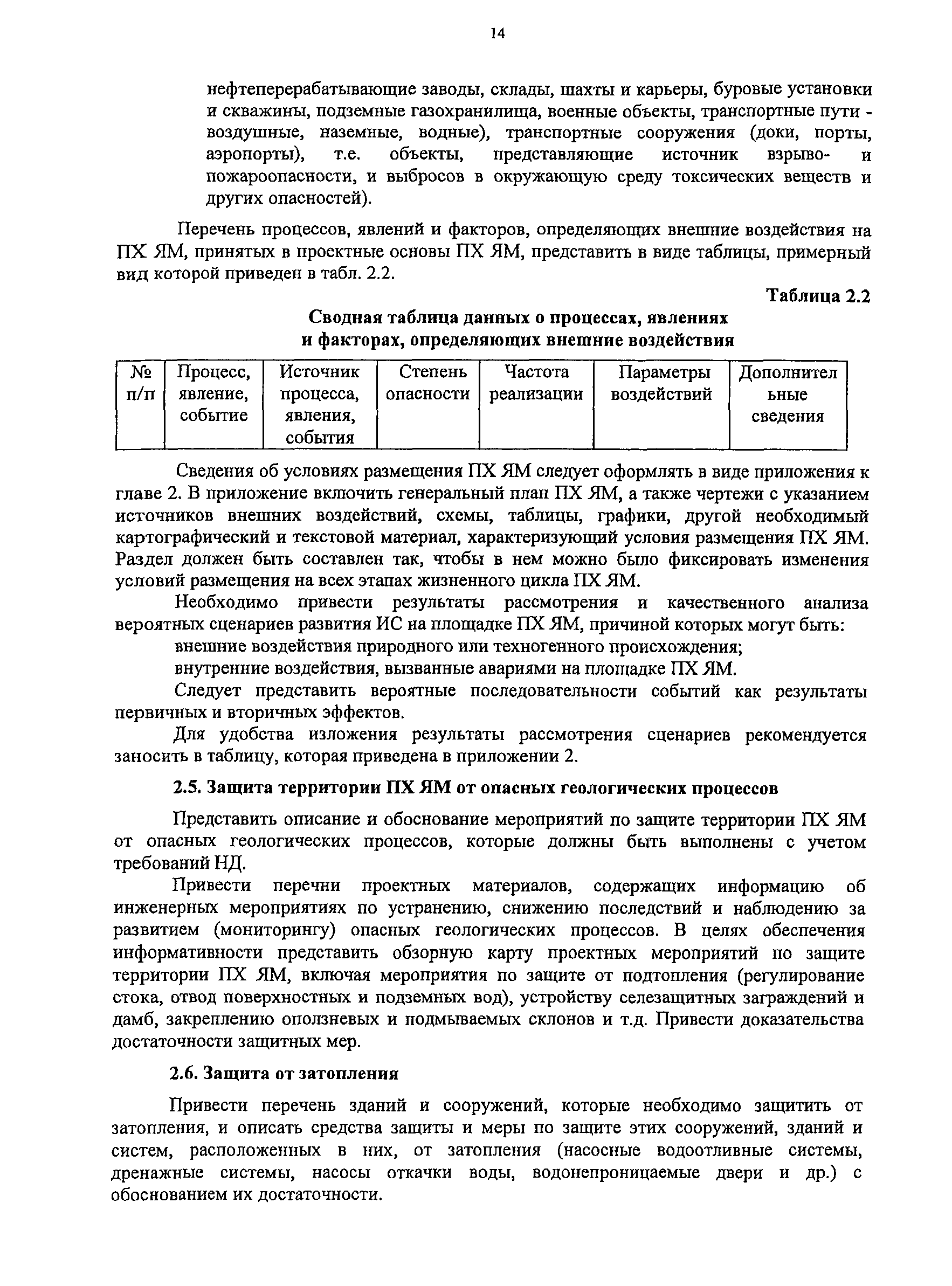 14

нефтеперерабатывающие заводы, склады, шахты и карьеры, буровые установки и скважины, подземные газохранилища, военные объекты, транспортные пути - воздушные, наземные, водные), транспортные сооружения (доки, порты, аэропорты), т.е. объекты, представляющие источник взрыво- и пожароопасности, и выбросов в окружающую среду токсических веществ и других опасностей).

Перечень процессов, явлений и факторов, определяющих внешние воздействия на ПХ ЯМ, принятых в проектные основы ПХ ЯМ, представить в виде таблицы, примерный вид которой приведен в табл. 2.2.

Таблица 2.2

Сводная таблица данных о процессах, явлениях и факторах, определяющих внешние воздействия

| № п/п | Процесс, явление, событие | Источник процесса, явления, события | Степень опасности | Частота реализации | Параметры воздействий | Дополнительные сведения |
|---|---|---|---|---|---|---|

Сведения об условиях размещения ПХ ЯМ следует оформлять в виде приложения к главе 2. В приложение включить генеральный план ПХ ЯМ, а также чертежи с указанием источников внешних воздействий, схемы, таблицы, графики, другой необходимый картографический и текстовой материал, характеризующий условия размещения ПХ ЯМ. Раздел должен быть составлен так, чтобы в нем можно было фиксировать изменения условий размещения на всех этапах жизненного цикла ПХ ЯМ.

Необходимо привести результаты рассмотрения и качественного анализа вероятных сценариев развития ИС на площадке ПХ ЯМ, причиной которых могут быть:

внешние воздействия природного или техногенного происхождения;

внутренние воздействия, вызванные авариями на площадке ПХ ЯМ.

Следует представить вероятные последовательности событий как результаты первичных и вторичных эффектов.

Для удобства изложения результаты рассмотрения сценариев рекомендуется заносить в таблицу, которая приведена в приложении 2.

2.5. Защита территории ПХ ЯМ от опасных геологических процессов

Представить описание и обоснование мероприятий по защите территории ПХ ЯМ от опасных геологических процессов, которые должны быть выполнены с учетом требований НД.

Привести перечни проектных материалов, содержащих информацию об инженерных мероприятиях по устранению, снижению последствий и наблюдению за развитием (мониторингу) опасных геологических процессов. В целях обеспечения информативности представить обзорную карту проектных мероприятий по защите территории ПХ ЯМ, включая мероприятия по защите от подтопления (регулирование стока, отвод поверхностных и подземных вод), устройству селезащитных заграждений и дамб, закреплению оползневых и подмываемых склонов и т.д. Привести доказательства достаточности защитных мер.

2.6. Защита от затопления

Привести перечень зданий и сооружений, которые необходимо защитить от затопления, и описать средства защиты и меры по защите этих сооружений, зданий и систем, расположенных в них, от затопления (насосные водоотливные системы, дренажные системы, насосы откачки воды, водонепроницаемые двери и др.) с обоснованием их достаточности.